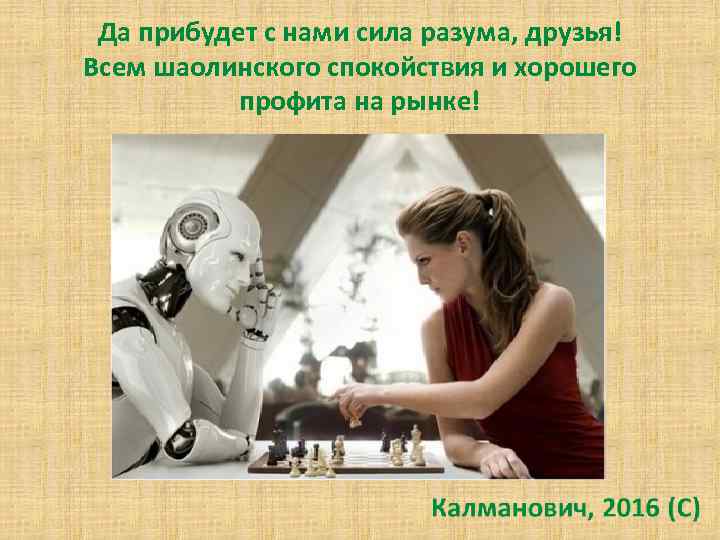 Да прибудет с нами сила разума, друзья!
Всем шаолинского спокойствия и хорошего профита на рынке!

Калманович, 2016 (С)